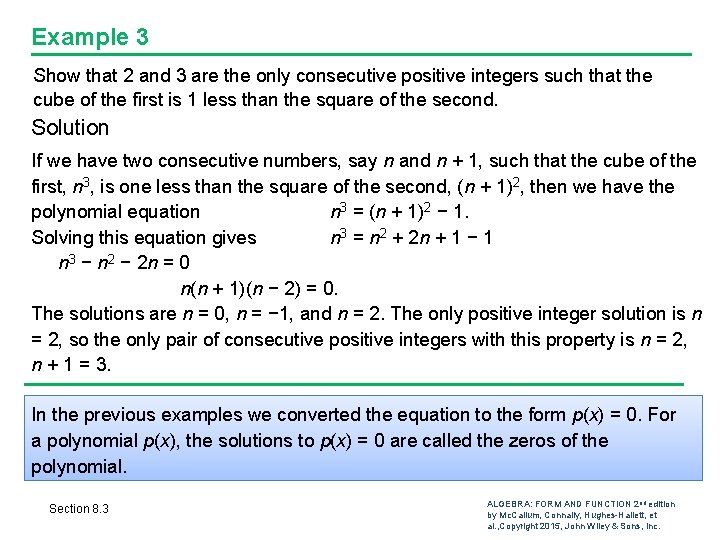 Example 3

Show that 2 and 3 are the only consecutive positive integers such that the cube of the first is 1 less than the square of the second.

Solution

If we have two consecutive numbers, say $n$ and $n + 1$, such that the cube of the first, $n^3$, is one less than the square of the second, $(n + 1)^2$, then we have the polynomial equation $n^3 = (n + 1)^2 - 1$.
Solving this equation gives $n^3 = n^2 + 2n + 1 - 1$
$n^3 - n^2 - 2n = 0$
$n(n + 1)(n - 2) = 0$.
The solutions are $n = 0$, $n = -1$, and $n = 2$. The only positive integer solution is $n = 2$, so the only pair of consecutive positive integers with this property is $n = 2$, $n + 1 = 3$.

In the previous examples we converted the equation to the form $p(x) = 0$. For a polynomial $p(x)$, the solutions to $p(x) = 0$ are called the zeros of the polynomial.

Section 8.3

ALGEBRA: FORM AND FUNCTION 2nd edition by McCallum, Connally, Hughes-Hallett, et al.,Copyright 2015, John Wiley & Sons, Inc.